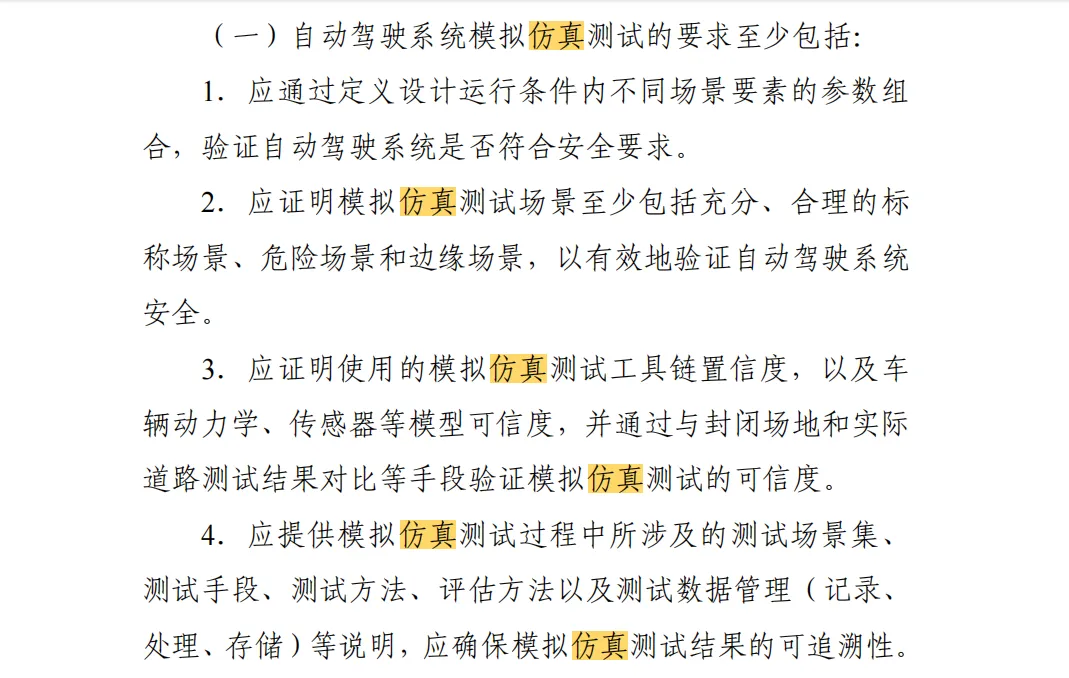 （一）自动驾驶系统模拟仿真测试的要求至少包括：

1. 应通过定义设计运行条件内不同场景要素的参数组合，验证自动驾驶系统是否符合安全要求。

2. 应证明模拟仿真测试场景至少包括充分、合理的标称场景、危险场景和边缘场景，以有效地验证自动驾驶系统安全。

3. 应证明使用的模拟仿真测试工具链置信度，以及车辆动力学、传感器等模型可信度，并通过与封闭场地和实际道路测试结果对比等手段验证模拟仿真测试的可信度。

4. 应提供模拟仿真测试过程中所涉及的测试场景集、测试手段、测试方法、评估方法以及测试数据管理（记录、处理、存储）等说明，应确保模拟仿真测试结果的可追溯性。